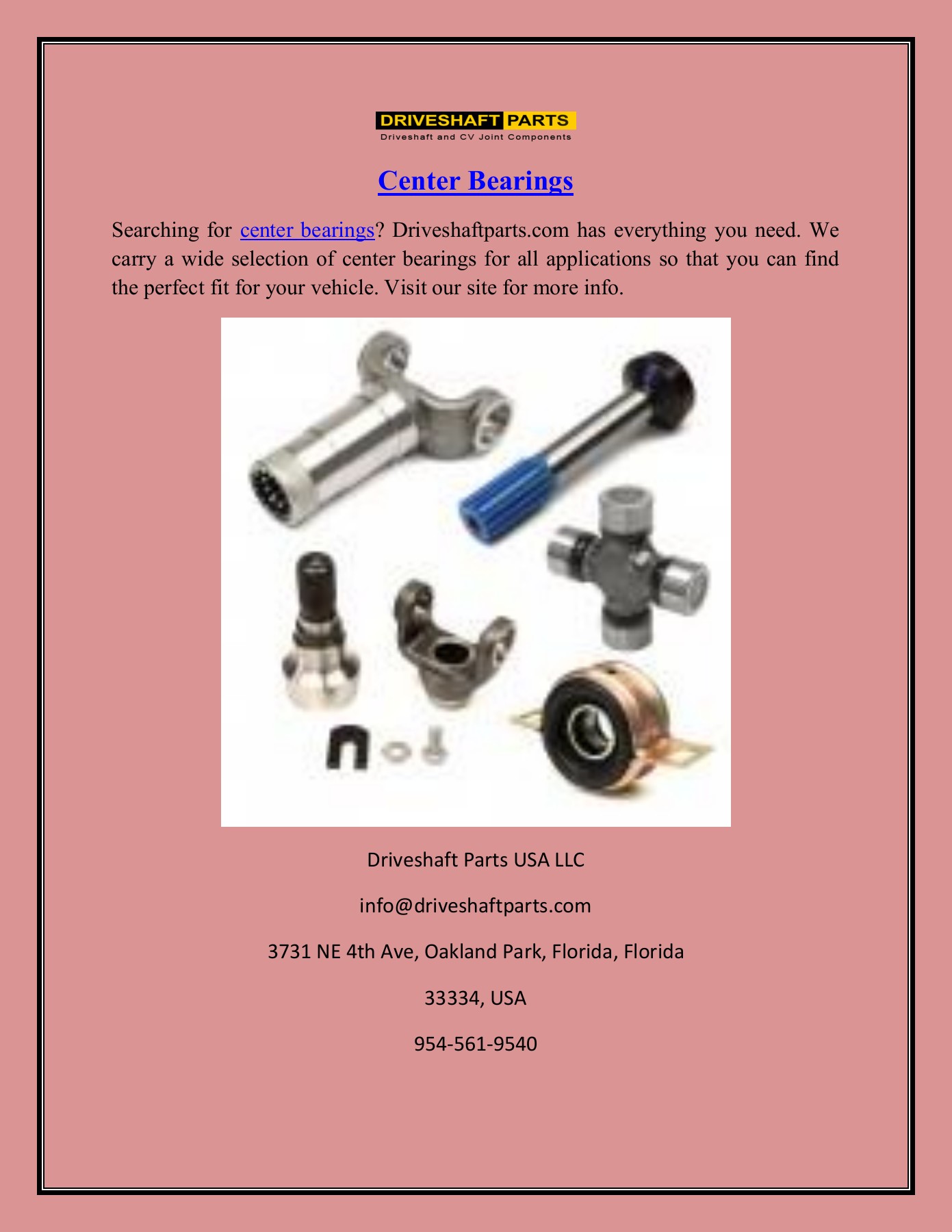 DRIVESHAFT PARTS
Driveshaft and CV Joint Components

Center Bearings

Searching for center bearings? Driveshaftparts.com has everything you need. We carry a wide selection of center bearings for all applications so that you can find the perfect fit for your vehicle. Visit our site for more info.

Driveshaft Parts USA LLC

info@driveshaftparts.com

3731 NE 4th Ave, Oakland Park, Florida, Florida

33334, USA

954-561-9540